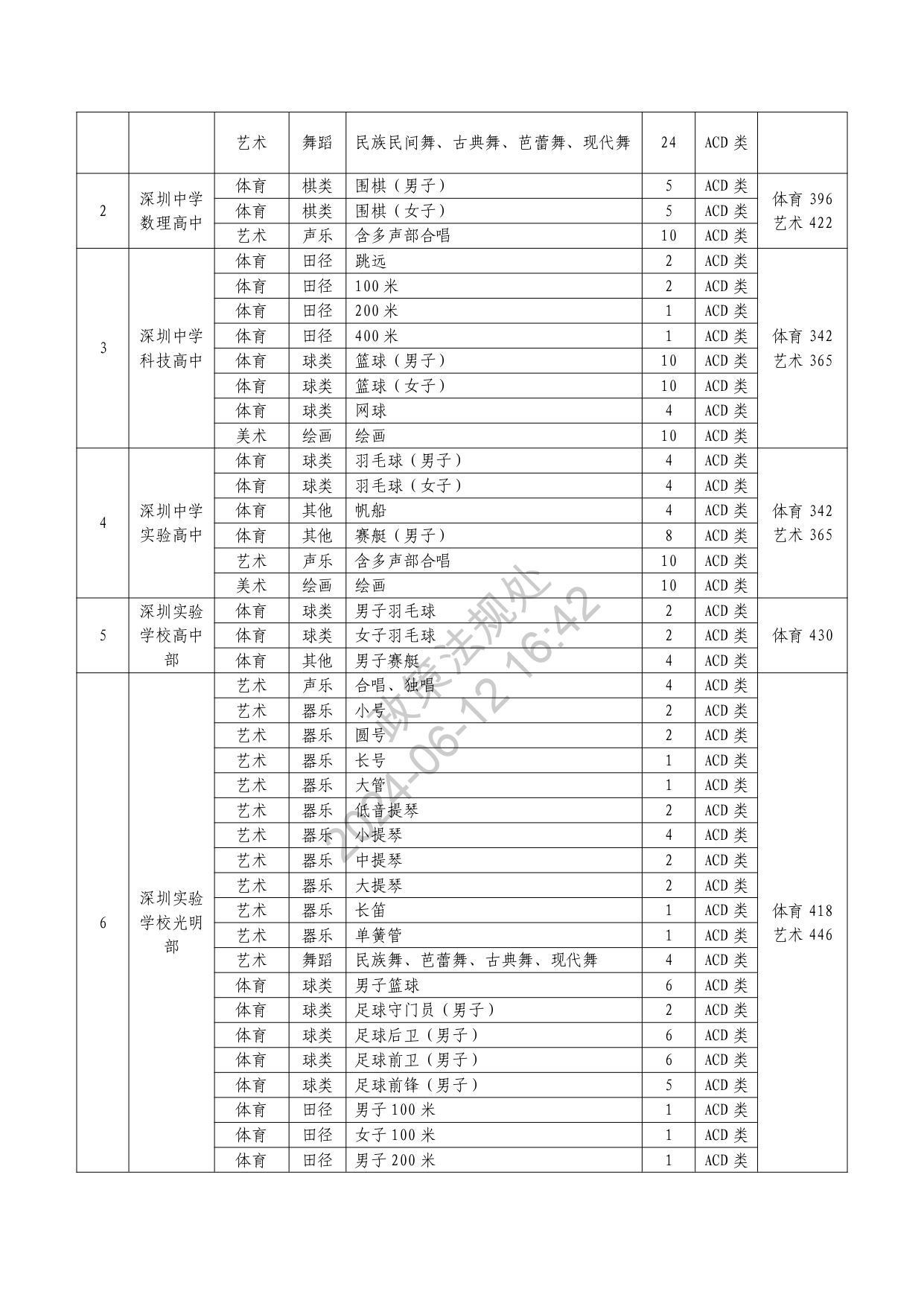 |  |  |  |  |  |  |  |  |
|---|---|---|---|---|---|---|---|
|  |  | 艺术 | 舞蹈 | 民族民间舞、古典舞、芭蕾舞、现代舞 | 24 | ACD 类 |  |
| 2 | 深圳中学数理高中 | 体育 | 棋类 | 围棋（男子） | 5 | ACD 类 | 体育 396 艺术 422 |
|  |  | 体育 | 棋类 | 围棋（女子） | 5 | ACD 类 |  |
|  |  | 艺术 | 声乐 | 含多声部合唱 | 10 | ACD 类 |  |
| 3 | 深圳中学科技高中 | 体育 | 田径 | 跳远 | 2 | ACD 类 | 体育 342 艺术 365 |
|  |  | 体育 | 田径 | 100 米 | 2 | ACD 类 |  |
|  |  | 体育 | 田径 | 200 米 | 1 | ACD 类 |  |
|  |  | 体育 | 田径 | 400 米 | 1 | ACD 类 |  |
|  |  | 体育 | 球类 | 篮球（男子） | 10 | ACD 类 |  |
|  |  | 体育 | 球类 | 篮球（女子） | 10 | ACD 类 |  |
|  |  | 体育 | 球类 | 网球 | 4 | ACD 类 |  |
|  |  | 美术 | 绘画 | 绘画 | 10 | ACD 类 |  |
| 4 | 深圳中学实验高中 | 体育 | 球类 | 羽毛球（男子） | 4 | ACD 类 | 体育 342 艺术 365 |
|  |  | 体育 | 球类 | 羽毛球（女子） | 4 | ACD 类 |  |
|  |  | 体育 | 其他 | 帆船 | 4 | ACD 类 |  |
|  |  | 体育 | 其他 | 赛艇（男子） | 8 | ACD 类 |  |
|  |  | 艺术 | 声乐 | 含多声部合唱 | 10 | ACD 类 |  |
|  |  | 美术 | 绘画 | 绘画 | 10 | ACD 类 |  |
| 5 | 深圳实验学校高中部 | 体育 | 球类 | 男子羽毛球 | 2 | ACD 类 | 体育 430 |
|  |  | 体育 | 球类 | 女子羽毛球 | 2 | ACD 类 |  |
|  |  | 体育 | 其他 | 男子赛艇 | 4 | ACD 类 |  |
| 6 | 深圳实验学校光明部 | 艺术 | 声乐 | 合唱、独唱 | 4 | ACD 类 | 体育 418 艺术 446 |
|  |  | 艺术 | 器乐 | 小号 | 2 | ACD 类 |  |
|  |  | 艺术 | 器乐 | 圆号 | 2 | ACD 类 |  |
|  |  | 艺术 | 器乐 | 长号 | 1 | ACD 类 |  |
|  |  | 艺术 | 器乐 | 大管 | 1 | ACD 类 |  |
|  |  | 艺术 | 器乐 | 低音提琴 | 2 | ACD 类 |  |
|  |  | 艺术 | 器乐 | 小提琴 | 4 | ACD 类 |  |
|  |  | 艺术 | 器乐 | 中提琴 | 2 | ACD 类 |  |
|  |  | 艺术 | 器乐 | 大提琴 | 2 | ACD 类 |  |
|  |  | 艺术 | 器乐 | 长笛 | 1 | ACD 类 |  |
|  |  | 艺术 | 器乐 | 单簧管 | 1 | ACD 类 |  |
|  |  | 艺术 | 舞蹈 | 民族舞、芭蕾舞、古典舞、现代舞 | 4 | ACD 类 |  |
|  |  | 体育 | 球类 | 男子篮球 | 6 | ACD 类 |  |
|  |  | 体育 | 球类 | 足球守门员（男子） | 2 | ACD 类 |  |
|  |  | 体育 | 球类 | 足球后卫（男子） | 6 | ACD 类 |  |
|  |  | 体育 | 球类 | 足球前卫（男子） | 6 | ACD 类 |  |
|  |  | 体育 | 球类 | 足球前锋（男子） | 5 | ACD 类 |  |
|  |  | 体育 | 田径 | 男子 100 米 | 1 | ACD 类 |  |
|  |  | 体育 | 田径 | 女子 100 米 | 1 | ACD 类 |  |
|  |  | 体育 | 田径 | 男子 200 米 | 1 | ACD 类 |  |

政策法规处 2024-06-12 16:42